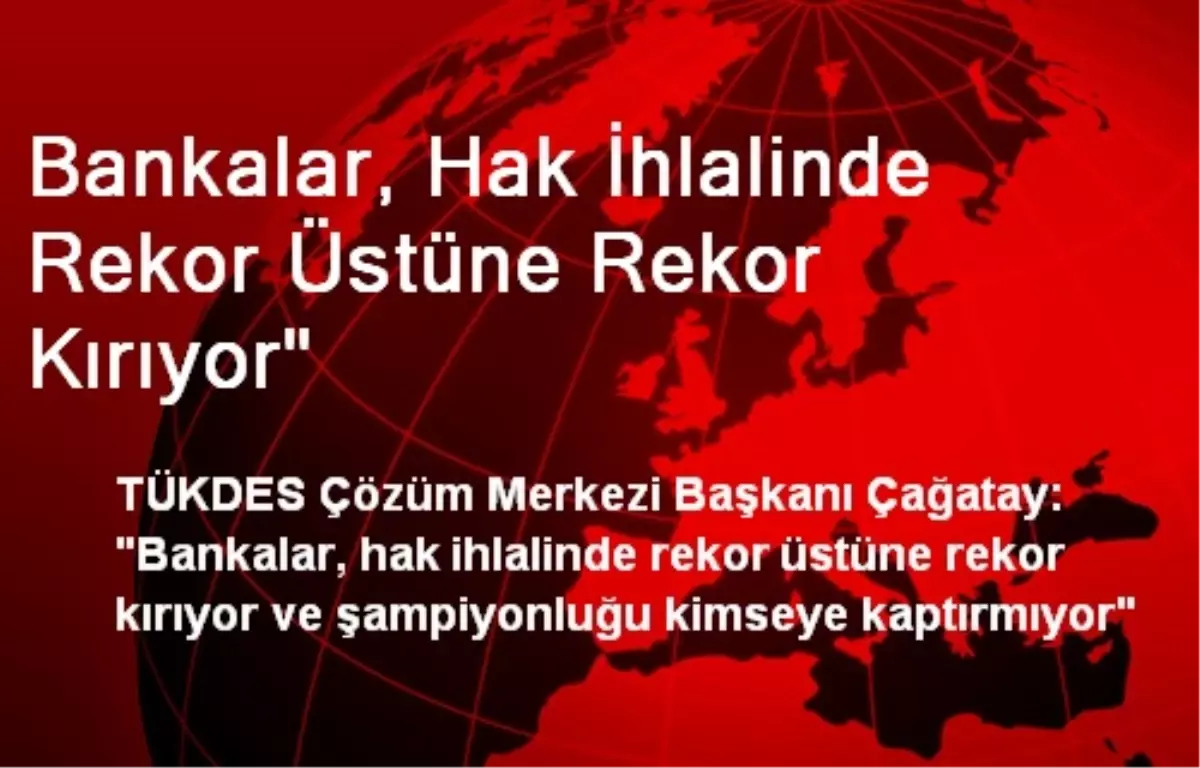 Bankalar, Hak İhlalinde Rekor Üstüne Rekor Kırıyor"

TÜKDES Çözüm Merkezi Başkanı Çağatay: "Bankalar, hak ihlalinde rekor üstüne rekor kırıyor ve şampiyonluğu kimseye kaptırmıyor"